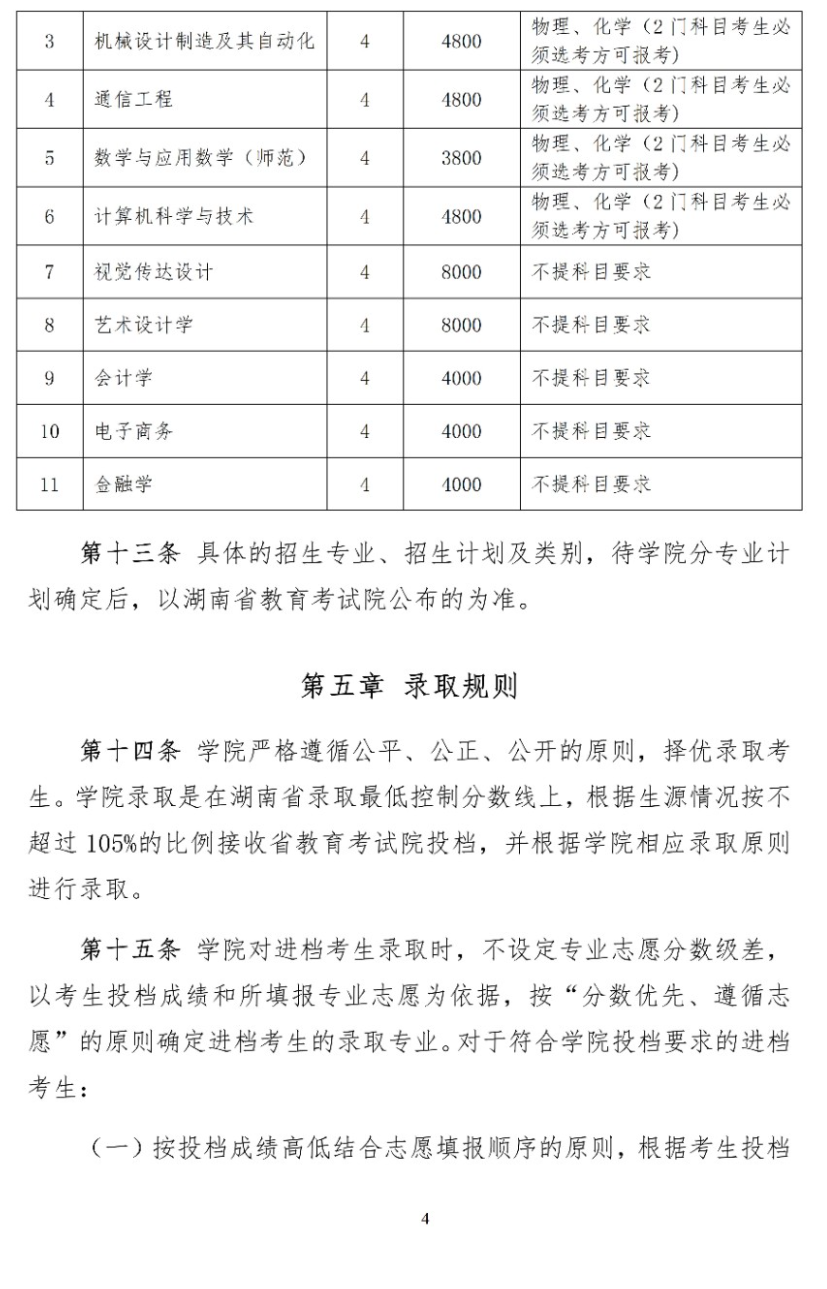 | 3 | 机械设计制造及其自动化 | 4 | 4800 | 物理、化学（2门科目考生必须选考方可报考） |
|---|---|---|---|---|
| 4 | 通信工程 | 4 | 4800 | 物理、化学（2门科目考生必须选考方可报考） |
| 5 | 数学与应用数学（师范） | 4 | 3800 | 物理、化学（2门科目考生必须选考方可报考） |
| 6 | 计算机科学与技术 | 4 | 4800 | 物理、化学（2门科目考生必须选考方可报考） |
| 7 | 视觉传达设计 | 4 | 8000 | 不提科目要求 |
| 8 | 艺术设计学 | 4 | 8000 | 不提科目要求 |
| 9 | 会计学 | 4 | 4000 | 不提科目要求 |
| 10 | 电子商务 | 4 | 4000 | 不提科目要求 |
| 11 | 金融学 | 4 | 4000 | 不提科目要求 |

第十三条 具体的招生专业、招生计划及类别，待学院分专业计划确定后，以湖南省教育考试院公布的为准。

第五章 录取规则

第十四条 学院严格遵循公平、公正、公开的原则，择优录取考生。学院录取是在湖南省录取最低控制分数线上，根据生源情况按不超过105%的比例接收省教育考试院投档，并根据学院相应录取原则进行录取。

第十五条 学院对进档考生录取时，不设定专业志愿分数级差，以考生投档成绩和所填报专业志愿为依据，按“分数优先、遵循志愿”的原则确定进档考生的录取专业。对于符合学院投档要求的进档考生：

（一）按投档成绩高低结合志愿填报顺序的原则，根据考生投档

4